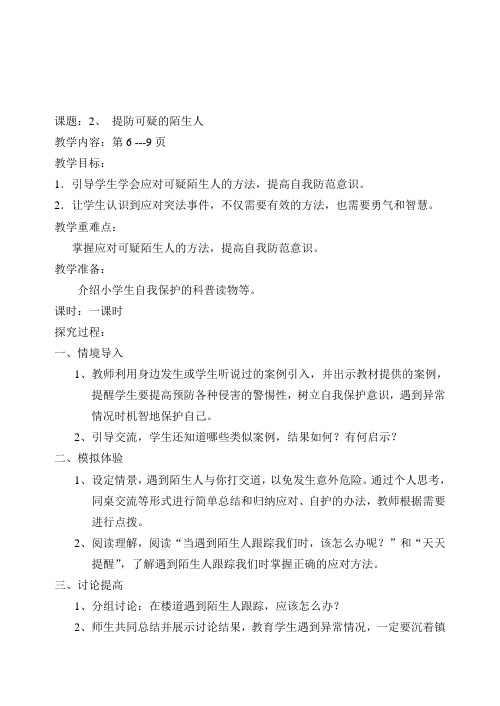 课题：2、 提防可疑的陌生人

教学内容：第 6 ---9 页

教学目标：

1．引导学生学会应对可疑陌生人的方法，提高自我防范意识。

2．让学生认识到应对突法事件，不仅需要有效的方法，也需要勇气和智慧。

教学重难点：

掌握应对可疑陌生人的方法，提高自我防范意识。

教学准备：

介绍小学生自我保护的科普读物等。

课时：一课时

探究过程：

一、情境导入

1、教师利用身边发生或学生听说过的案例引入，并出示教材提供的案例，提醒学生要提高预防各种侵害的警惕性，树立自我保护意识，遇到异常情况时机智地保护自己。

2、引导交流，学生还知道哪些类似案例，结果如何？有何启示？

二、模拟体验

1、设定情景，遇到陌生人与你打交道，以免发生意外危险。通过个人思考，同桌交流等形式进行简单总结和归纳应对、自护的办法，教师根据需要进行点拨。

2、阅读理解，阅读“当遇到陌生人跟踪我们时，该怎么办呢？”和“天天提醒”，了解遇到陌生人跟踪我们时掌握正确的应对方法。

三、讨论提高

1、分组讨论：在楼道遇到陌生人跟踪，应该怎么办？

2、师生共同总结并展示讨论结果，教育学生遇到异常情况，一定要沉着镇